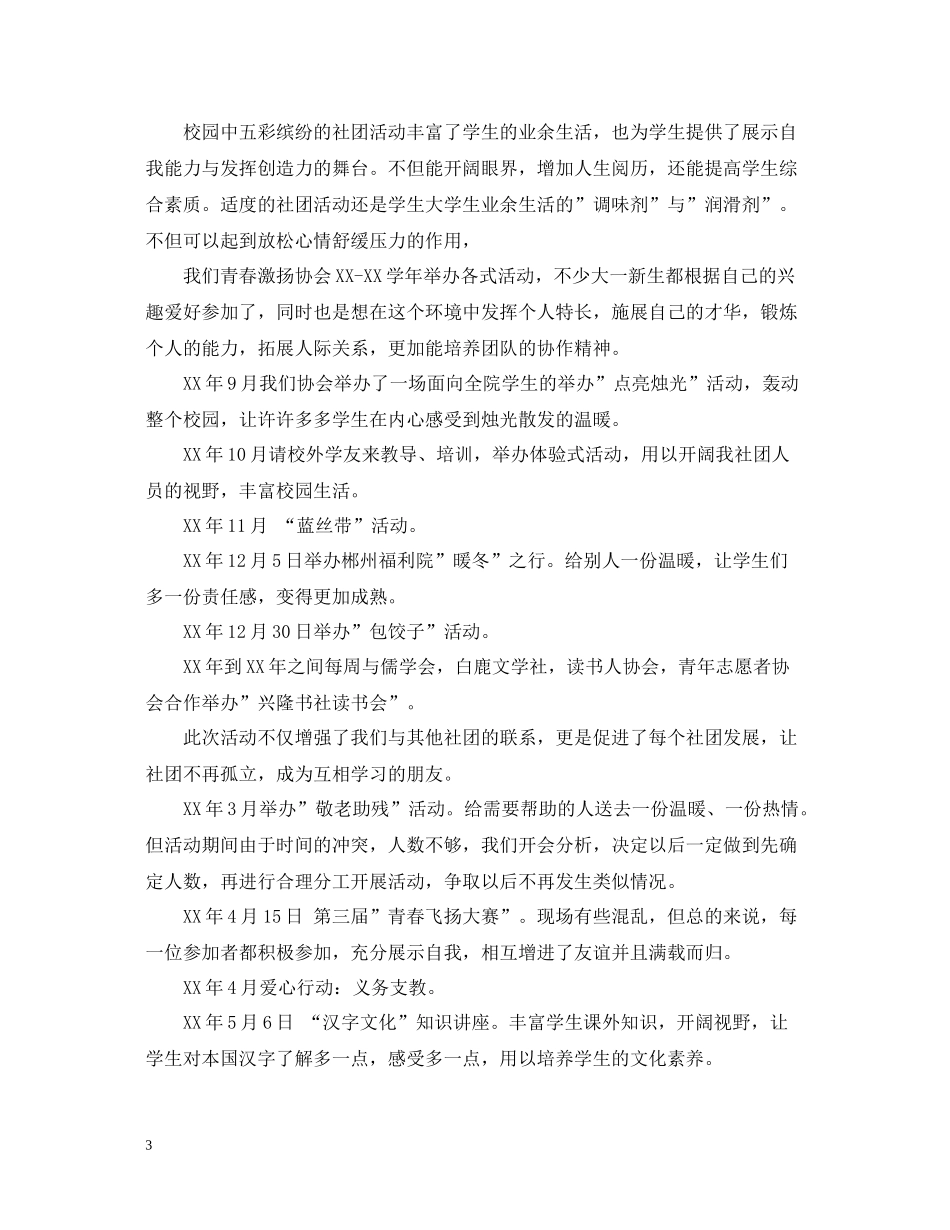 校园中五彩缤纷的社团活动丰富了学生的业余生活，也为学生提供了展示自我能力与发挥创造力的舞台。不但能开阔眼界，增加人生阅历，还能提高学生综合素质。适度的社团活动还是学生大学生业余生活的”调味剂”与”润滑剂”。不但可以起到放松心情舒缓压力的作用，

我们青春激扬协会XX-XX学年举办各式活动，不少大一新生都根据自己的兴趣爱好参加了，同时也是想在这个环境中发挥个人特长，施展自己的才华，锻炼个人的能力，拓展人际关系，更加能培养团队的协作精神。

XX年9月我们协会举办了一场面向全院学生的举办”点亮烛光”活动，轰动整个校园，让许许多多学生在内心感受到烛光散发的温暖。

XX年10月请校外学友来教导、培训，举办体验式活动，用以开阔我社团人员的视野，丰富校园生活。

XX年11月 “蓝丝带”活动。

XX年12月5日举办郴州福利院”暖冬”之行。给别人一份温暖，让学生们多一份责任感，变得更加成熟。

XX年12月30日举办”包饺子”活动。

XX年到XX年之间每周与儒学会，白鹿文学社，读书人协会，青年志愿者协会合作举办”兴隆书社读书会”。

此次活动不仅增强了我们与其他社团的联系，更是促进了每个社团发展，让社团不再孤立，成为互相学习的朋友。

XX年3月举办”敬老助残”活动。给需要帮助的人送去一份温暖、一份热情。但活动期间由于时间的冲突，人数不够，我们开会分析，决定以后一定做到先确定人数，再进行合理分工开展活动，争取以后不再发生类似情况。

XX年4月15日 第三届”青春飞扬大赛”。现场有些混乱，但总的来说，每一位参加者都积极参加，充分展示自我，相互增进了友谊并且满载而归。

XX年4月爱心行动：义务支教。

XX年5月6日 “汉字文化”知识讲座。丰富学生课外知识，开阔视野，让学生对本国汉字了解多一点，感受多一点，用以培养学生的文化素养。

3